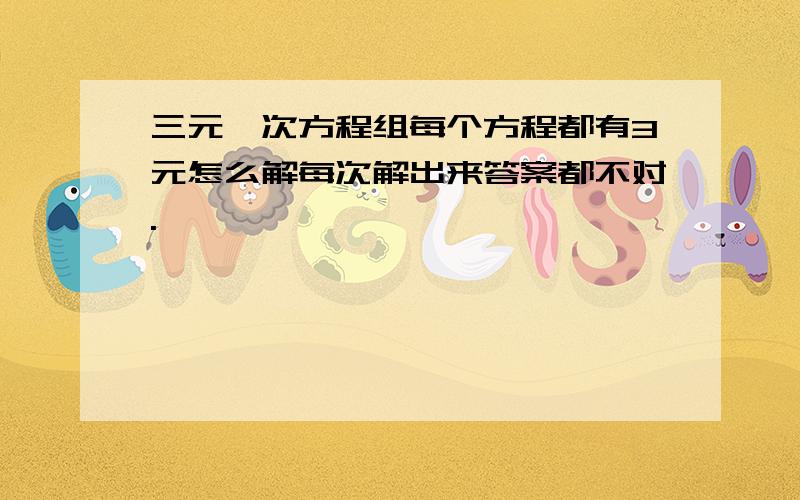 三元一次方程组每个方程都有3元怎么解每次解出来答案都不对.